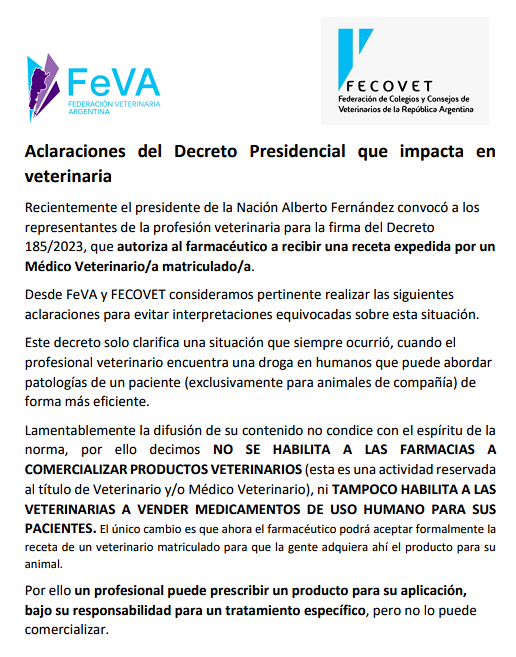 FeVA
FEDERACIÓN VETERINARIA ARGENTINA

FECOVET
Federación de Colegios y Consejos de Veterinarios de la República Argentina

Aclaraciones del Decreto Presidencial que impacta en veterinaria

Recientemente el presidente de la Nación Alberto Fernández convocó a los representantes de la profesión veterinaria para la firma del Decreto 185/2023, que autoriza al farmacéutico a recibir una receta expedida por un Médico Veterinario/a matriculado/a.

Desde FeVA y FECOVET consideramos pertinente realizar las siguientes aclaraciones para evitar interpretaciones equivocadas sobre esta situación.

Este decreto solo clarifica una situación que siempre ocurrió, cuando el profesional veterinario encuentra una droga en humanos que puede abordar patologías de un paciente (exclusivamente para animales de compañía) de forma más eficiente.

Lamentablemente la difusión de su contenido no condice con el espíritu de la norma, por ello decimos NO SE HABILITA A LAS FARMACIAS A COMERCIALIZAR PRODUCTOS VETERINARIOS (esta es una actividad reservada al título de Veterinario y/o Médico Veterinario), ni TAMPOCO HABILITA A LAS VETERINARIAS A VENDER MEDICAMENTOS DE USO HUMANO PARA SUS PACIENTES. El único cambio es que ahora el farmacéutico podrá aceptar formalmente la receta de un veterinario matriculado para que la gente adquiera ahí el producto para su animal.

Por ello un profesional puede prescribir un producto para su aplicación, bajo su responsabilidad para un tratamiento específico, pero no lo puede comercializar.